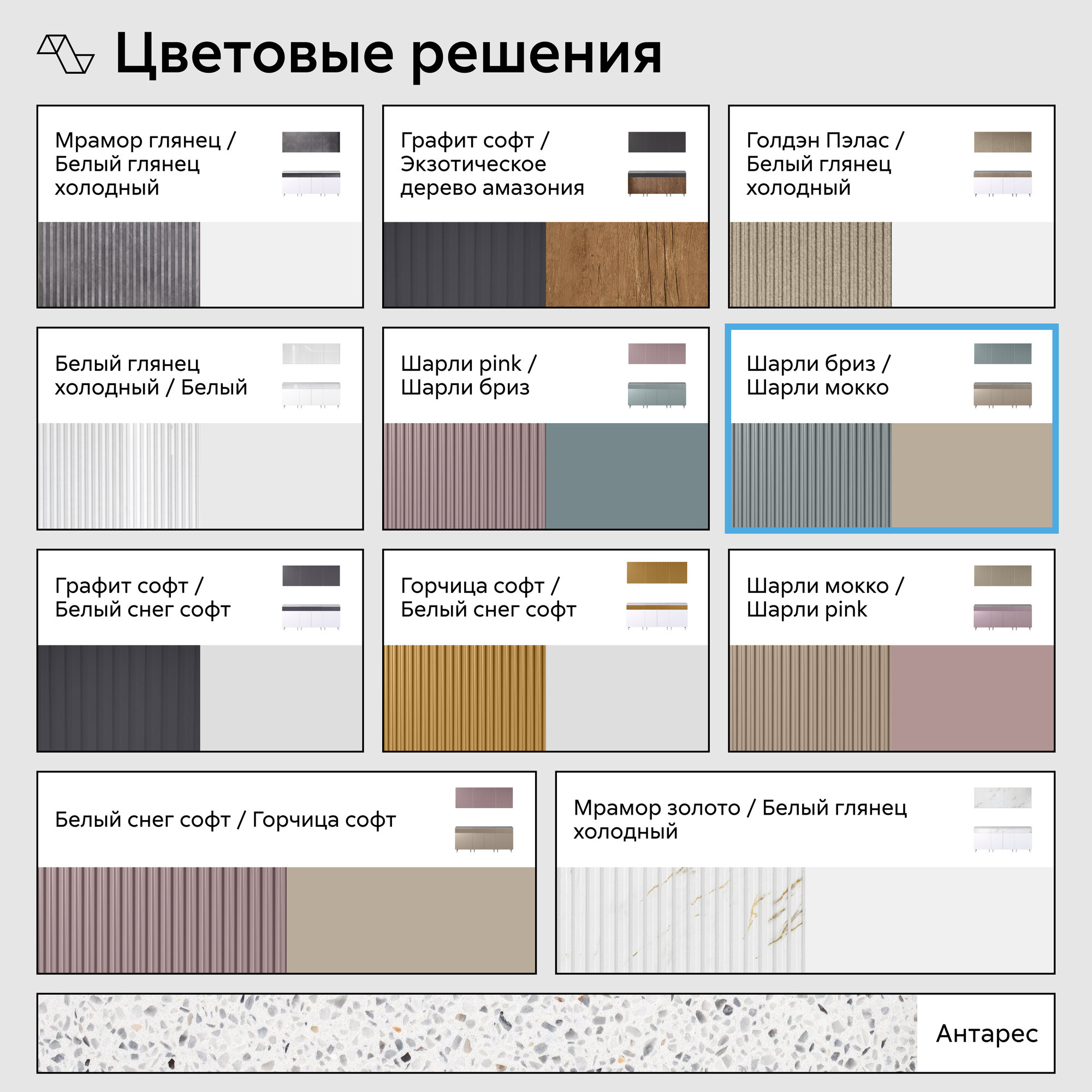 Цветовые решения

Мрамор глянец / Белый глянец холодный

Графит софт / Экзотическое дерево амазония

Голдэн Пэлас / Белый глянец холодный

Белый глянец холодный / Белый

Шарли pink / Шарли бриз

Шарли бриз / Шарли мокко

Графит софт / Белый снег софт

Горчица софт / Белый снег софт

Шарли мокко / Шарли pink

Белый снег софт / Горчица софт

Мрамор золото / Белый глянец холодный

Антарес